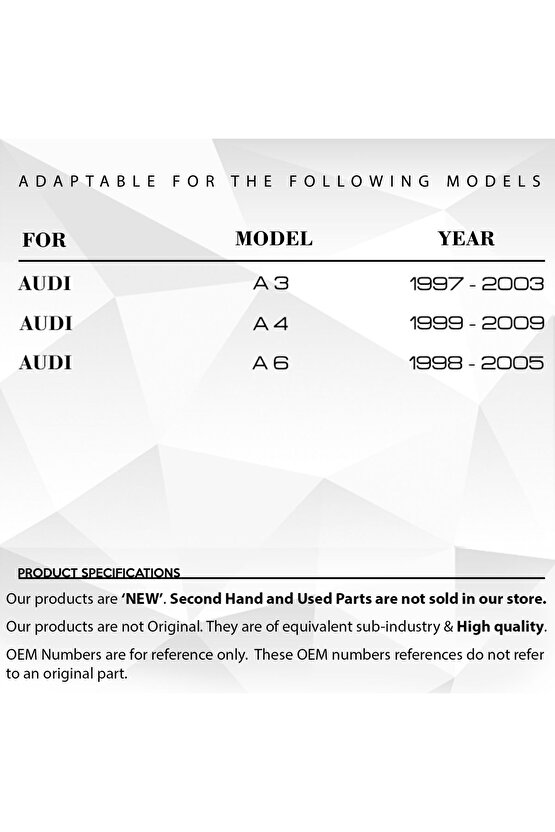 ADAPTABLE FOR THE FOLLOWING MODELS

| FOR | MODEL | YEAR |
|---|---|---|
| AUDI | A3 | 1997 - 2003 |
| AUDI | A4 | 1999 - 2009 |
| AUDI | A6 | 1998 - 2005 |

PRODUCT SPECIFICATIONS

Our products are 'NEW'. Second Hand and Used Parts are not sold in our store.

Our products are not Original. They are of equivalent sub-industry & High quality.

OEM Numbers are for reference only. These OEM numbers references do not refer to an original part.